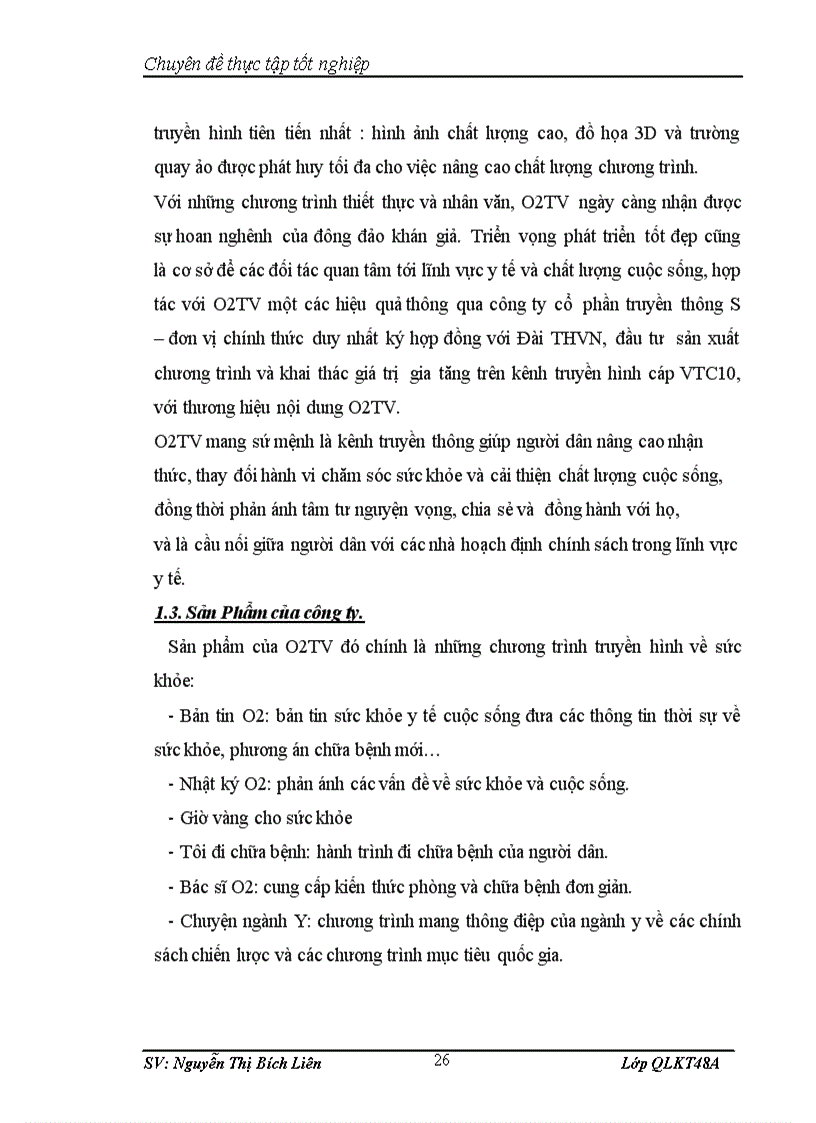 Chuyên đề thực tập tốt nghiệp

truyền hình tiên tiến nhất : hình ảnh chất lượng cao, đồ họa 3D và trường quay ảo được phát huy tối đa cho việc nâng cao chất lượng chương trình.

Với những chương trình thiết thực và nhân văn, O2TV ngày càng nhận được sự hoan nghênh của đông đảo khán giả. Triển vọng phát triển tốt đẹp cũng là cơ sở để các đối tác quan tâm tới lĩnh vực y tế và chất lượng cuộc sống, hợp tác với O2TV một các hiệu quả thông qua công ty cổ phần truyền thông S – đơn vị chính thức duy nhất ký hợp đồng với Đài THVN, đầu tư sản xuất chương trình và khai thác giá trị gia tăng trên kênh truyền hình cáp VTC10, với thương hiệu nội dung O2TV.

O2TV mang sứ mệnh là kênh truyền thông giúp người dân nâng cao nhận thức, thay đổi hành vi chăm sóc sức khỏe và cải thiện chất lượng cuộc sống, đồng thời phản ánh tâm tư nguyện vọng, chia sẻ và đồng hành với họ, và là cầu nối giữa người dân với các nhà hoạch định chính sách trong lĩnh vực y tế.

1.3. Sản Phẩm của công ty.

Sản phẩm của O2TV đó chính là những chương trình truyền hình về sức khỏe:

- Bản tin O2: bản tin sức khỏe y tế cuộc sống đưa các thông tin thời sự về sức khỏe, phương án chữa bệnh mới…

- Nhật ký O2: phản ánh các vấn đề về sức khỏe và cuộc sống.

- Giờ vàng cho sức khỏe

- Tôi đi chữa bệnh: hành trình đi chữa bệnh của người dân.

- Bác sĩ O2: cung cấp kiến thức phòng và chữa bệnh đơn giản.

- Chuyện ngành Y: chương trình mang thông điệp của ngành y về các chính sách chiến lược và các chương trình mục tiêu quốc gia.

SV: Nguyễn Thị Bích Liên 26 Lớp QLKT48A